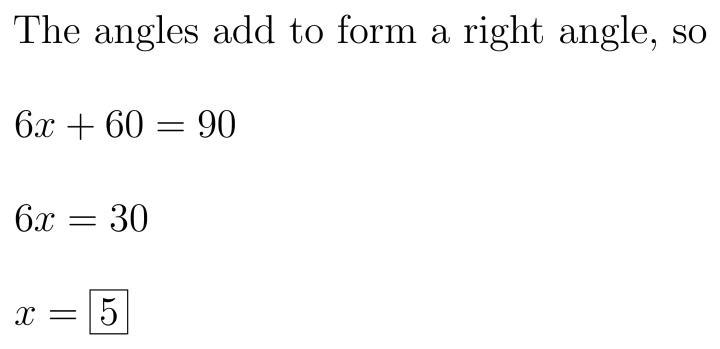 The angles add to form a right angle, so

$6x + 60 = 90$

$6x = 30$

$x = \boxed{5}$